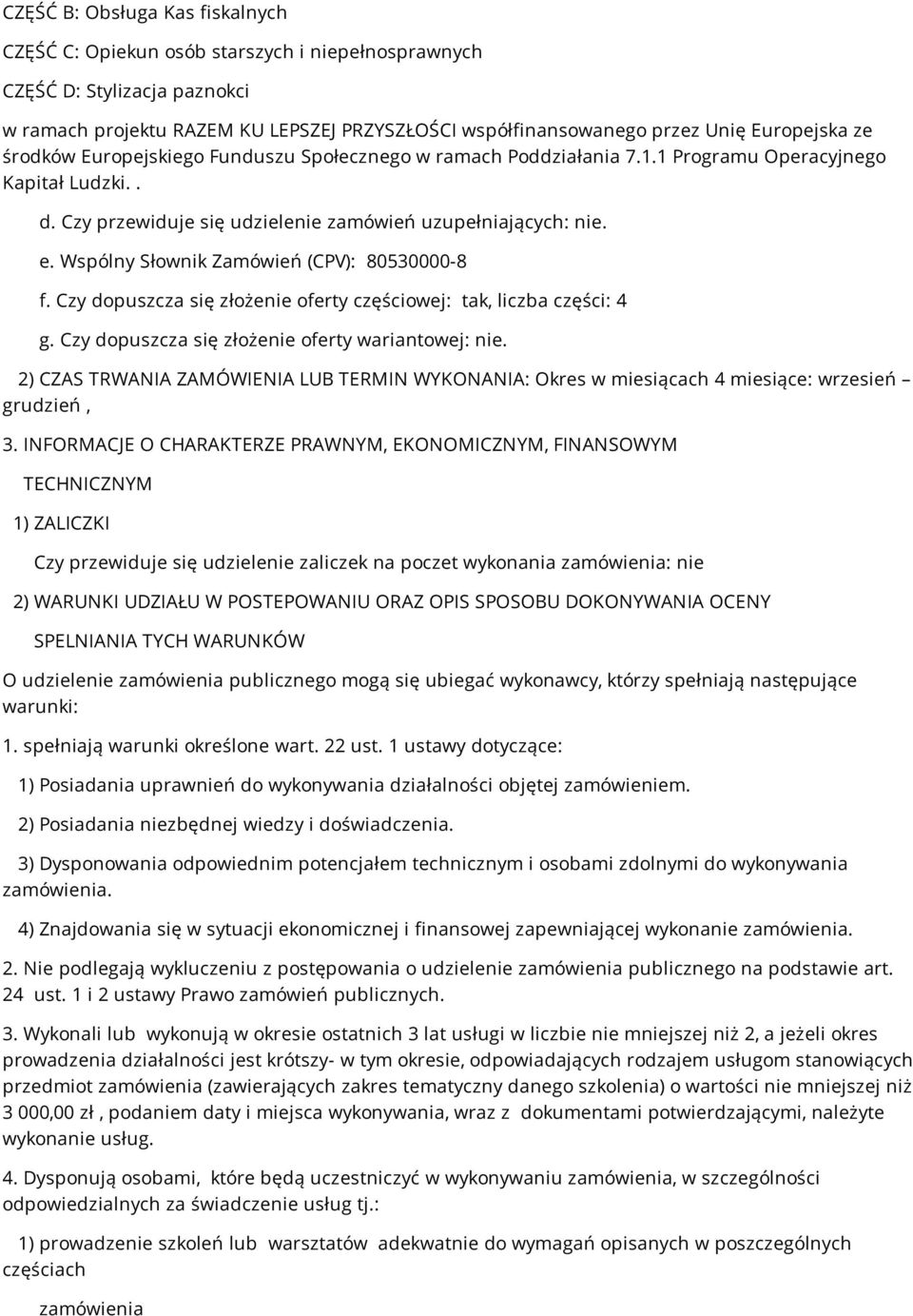 CZĘŚĆ B: Obsługa Kas fiskalnych

CZĘŚĆ C: Opiekun osób starszych i niepełnosprawnych

CZĘŚĆ D: Stylizacja paznokci

w ramach projektu RAZEM KU LEPSZEJ PRZYSZŁOŚCI współfinansowanego przez Unię Europejska ze środków Europejskiego Funduszu Społecznego w ramach Poddziałania 7.1.1 Programu Operacyjnego Kapitał Ludzki. .

d. Czy przewiduje się udzielenie zamówień uzupełniających: nie.

e. Wspólny Słownik Zamówień (CPV): 80530000-8

f. Czy dopuszcza się złożenie oferty częściowej: tak, liczba części: 4

g. Czy dopuszcza się złożenie oferty wariantowej: nie.

2) CZAS TRWANIA ZAMÓWIENIA LUB TERMIN WYKONANIA: Okres w miesiącach 4 miesiące: wrzesień – grudzień ,

3. INFORMACJE O CHARAKTERZE PRAWNYM, EKONOMICZNYM, FINANSOWYM

TECHNICZNYM

1) ZALICZKI

Czy przewiduje się udzielenie zaliczek na poczet wykonania zamówienia: nie

2) WARUNKI UDZIAŁU W POSTEPOWANIU ORAZ OPIS SPOSOBU DOKONYWANIA OCENY

SPELNIANIA TYCH WARUNKÓW

O udzielenie zamówienia publicznego mogą się ubiegać wykonawcy, którzy spełniają następujące warunki:

1. spełniają warunki określone wart. 22 ust. 1 ustawy dotyczące:

1) Posiadania uprawnień do wykonywania działalności objętej zamówieniem.

2) Posiadania niezbędnej wiedzy i doświadczenia.

3) Dysponowania odpowiednim potencjałem technicznym i osobami zdolnymi do wykonywania zamówienia.

4) Znajdowania się w sytuacji ekonomicznej i finansowej zapewniającej wykonanie zamówienia.

2. Nie podlegają wykluczeniu z postępowania o udzielenie zamówienia publicznego na podstawie art. 24 ust. 1 i 2 ustawy Prawo zamówień publicznych.

3. Wykonali lub wykonują w okresie ostatnich 3 lat usługi w liczbie nie mniejszej niż 2, a jeżeli okres prowadzenia działalności jest krótszy- w tym okresie, odpowiadających rodzajem usługom stanowiących przedmiot zamówienia (zawierających zakres tematyczny danego szkolenia) o wartości nie mniejszej niż 3 000,00 zł , podaniem daty i miejsca wykonywania, wraz z dokumentami potwierdzającymi, należyte wykonanie usług.

4. Dysponują osobami, które będą uczestniczyć w wykonywaniu zamówienia, w szczególności odpowiedzialnych za świadczenie usług tj.:

1) prowadzenie szkoleń lub warsztatów adekwatnie do wymagań opisanych w poszczególnych częściach

zamówienia